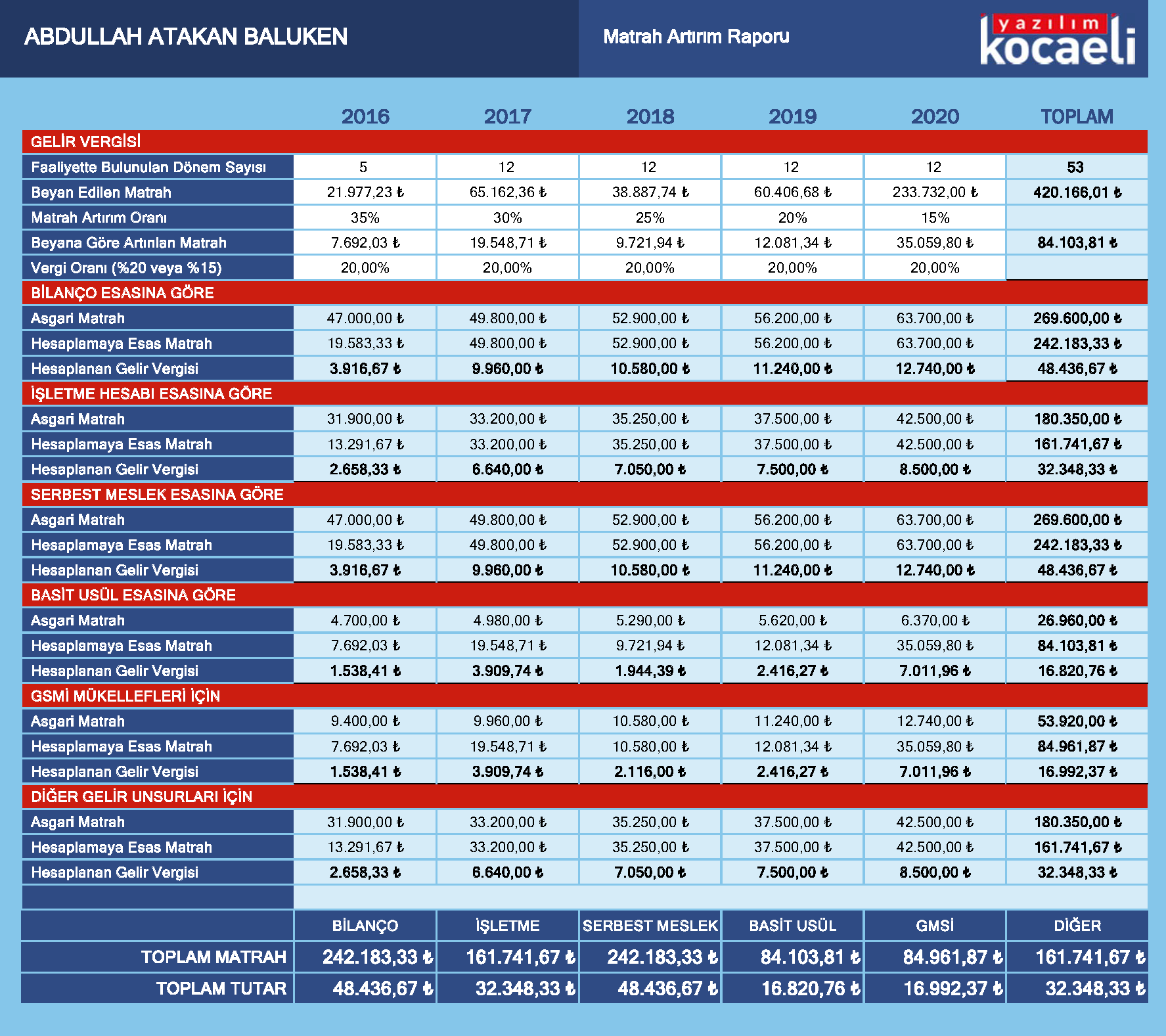 ABDULLAH ATAKAN BALUKEN

Matrah Artırım Raporu

yazılım kocaeli

| | 2016 | 2017 | 2018 | 2019 | 2020 | TOPLAM |
|---|---|---|---|---|---|---|
| GELİR VERGİSİ | | | | | | |
| Faaliyette Bulunulan Dönem Sayısı | 5 | 12 | 12 | 12 | 12 | 53 |
| Beyan Edilen Matrah | 21.977,23 ₺ | 65.162,36 ₺ | 38.887,74 ₺ | 60.406,68 ₺ | 233.732,00 ₺ | 420.166,01 ₺ |
| Matrah Artırım Oranı | 35% | 30% | 25% | 20% | 15% | |
| Beyana Göre Artırılan Matrah | 7.692,03 ₺ | 19.548,71 ₺ | 9.721,94 ₺ | 12.081,34 ₺ | 35.059,80 ₺ | 84.103,81 ₺ |
| Vergi Oranı (%20 veya %15) | 20,00% | 20,00% | 20,00% | 20,00% | 20,00% | |
| BİLANÇO ESASINA GÖRE | | | | | | |
| Asgari Matrah | 47.000,00 ₺ | 49.800,00 ₺ | 52.900,00 ₺ | 56.200,00 ₺ | 63.700,00 ₺ | 269.600,00 ₺ |
| Hesaplamaya Esas Matrah | 19.583,33 ₺ | 49.800,00 ₺ | 52.900,00 ₺ | 56.200,00 ₺ | 63.700,00 ₺ | 242.183,33 ₺ |
| Hesaplanan Gelir Vergisi | 3.916,67 ₺ | 9.960,00 ₺ | 10.580,00 ₺ | 11.240,00 ₺ | 12.740,00 ₺ | 48.436,67 ₺ |
| İŞLETME HESABI ESASINA GÖRE | | | | | | |
| Asgari Matrah | 31.900,00 ₺ | 33.200,00 ₺ | 35.250,00 ₺ | 37.500,00 ₺ | 42.500,00 ₺ | 180.350,00 ₺ |
| Hesaplamaya Esas Matrah | 13.291,67 ₺ | 33.200,00 ₺ | 35.250,00 ₺ | 37.500,00 ₺ | 42.500,00 ₺ | 161.741,67 ₺ |
| Hesaplanan Gelir Vergisi | 2.658,33 ₺ | 6.640,00 ₺ | 7.050,00 ₺ | 7.500,00 ₺ | 8.500,00 ₺ | 32.348,33 ₺ |
| SERBEST MESLEK ESASINA GÖRE | | | | | | |
| Asgari Matrah | 47.000,00 ₺ | 49.800,00 ₺ | 52.900,00 ₺ | 56.200,00 ₺ | 63.700,00 ₺ | 269.600,00 ₺ |
| Hesaplamaya Esas Matrah | 19.583,33 ₺ | 49.800,00 ₺ | 52.900,00 ₺ | 56.200,00 ₺ | 63.700,00 ₺ | 242.183,33 ₺ |
| Hesaplanan Gelir Vergisi | 3.916,67 ₺ | 9.960,00 ₺ | 10.580,00 ₺ | 11.240,00 ₺ | 12.740,00 ₺ | 48.436,67 ₺ |
| BASİT USÜL ESASINA GÖRE | | | | | | |
| Asgari Matrah | 4.700,00 ₺ | 4.980,00 ₺ | 5.290,00 ₺ | 5.620,00 ₺ | 6.370,00 ₺ | 26.960,00 ₺ |
| Hesaplamaya Esas Matrah | 7.692,03 ₺ | 19.548,71 ₺ | 9.721,94 ₺ | 12.081,34 ₺ | 35.059,80 ₺ | 84.103,81 ₺ |
| Hesaplanan Gelir Vergisi | 1.538,41 ₺ | 3.909,74 ₺ | 1.944,39 ₺ | 2.416,27 ₺ | 7.011,96 ₺ | 16.820,76 ₺ |
| GSMİ MÜKELLEFLERİ İÇİN | | | | | | |
| Asgari Matrah | 9.400,00 ₺ | 9.960,00 ₺ | 10.580,00 ₺ | 11.240,00 ₺ | 12.740,00 ₺ | 53.920,00 ₺ |
| Hesaplamaya Esas Matrah | 7.692,03 ₺ | 19.548,71 ₺ | 10.580,00 ₺ | 12.081,34 ₺ | 35.059,80 ₺ | 84.961,87 ₺ |
| Hesaplanan Gelir Vergisi | 1.538,41 ₺ | 3.909,74 ₺ | 2.116,00 ₺ | 2.416,27 ₺ | 7.011,96 ₺ | 16.992,37 ₺ |
| DİĞER GELİR UNSURLARI İÇİN | | | | | | |
| Asgari Matrah | 31.900,00 ₺ | 33.200,00 ₺ | 35.250,00 ₺ | 37.500,00 ₺ | 42.500,00 ₺ | 180.350,00 ₺ |
| Hesaplamaya Esas Matrah | 13.291,67 ₺ | 33.200,00 ₺ | 35.250,00 ₺ | 37.500,00 ₺ | 42.500,00 ₺ | 161.741,67 ₺ |
| Hesaplanan Gelir Vergisi | 2.658,33 ₺ | 6.640,00 ₺ | 7.050,00 ₺ | 7.500,00 ₺ | 8.500,00 ₺ | 32.348,33 ₺ |

| | BİLANÇO | İŞLETME | SERBEST MESLEK | BASİT USÜL | GMSİ | DİĞER |
|---|---|---|---|---|---|---|
| TOPLAM MATRAH | 242.183,33 ₺ | 161.741,67 ₺ | 242.183,33 ₺ | 84.103,81 ₺ | 84.961,87 ₺ | 161.741,67 ₺ |
| TOPLAM TUTAR | 48.436,67 ₺ | 32.348,33 ₺ | 48.436,67 ₺ | 16.820,76 ₺ | 16.992,37 ₺ | 32.348,33 ₺ |